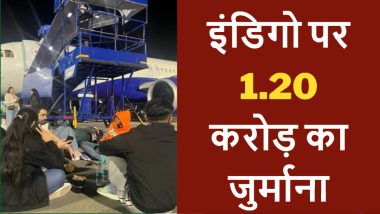 इंडिगो पर
1.20
करोड़ का
जुर्माना